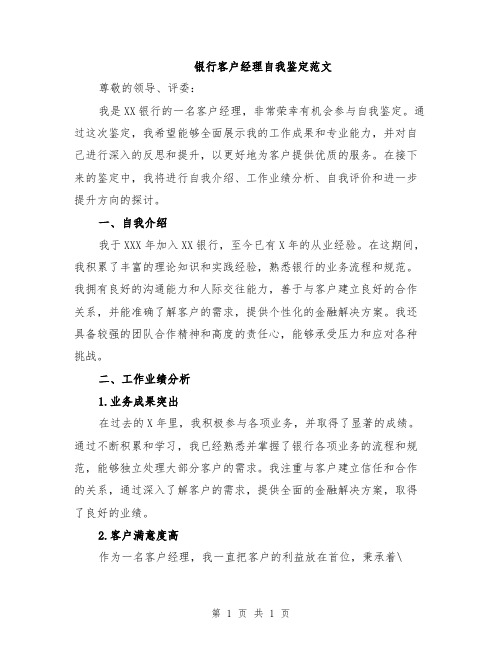 银行客户经理自我鉴定范文

尊敬的领导、评委：

我是XX银行的一名客户经理，非常荣幸有机会参与自我鉴定。通过这次鉴定，我希望能够全面展示我的工作成果和专业能力，并对自己进行深入的反思和提升，以更好地为客户提供优质的服务。在接下来的鉴定中，我将进行自我介绍、工作业绩分析、自我评价和进一步提升方向的探讨。

一、自我介绍

我于XXX年加入XX银行，至今已有X年的从业经验。在这期间，我积累了丰富的理论知识和实践经验，熟悉银行的业务流程和规范。我拥有良好的沟通能力和人际交往能力，善于与客户建立良好的合作关系，并能准确了解客户的需求，提供个性化的金融解决方案。我还具备较强的团队合作精神和高度的责任心，能够承受压力和应对各种挑战。

二、工作业绩分析

1.业务成果突出

在过去的X年里，我积极参与各项业务，并取得了显著的成绩。通过不断积累和学习，我已经熟悉并掌握了银行各项业务的流程和规范，能够独立处理大部分客户的需求。我注重与客户建立信任和合作的关系，通过深入了解客户的需求，提供全面的金融解决方案，取得了良好的业绩。

2.客户满意度高

作为一名客户经理，我一直把客户的利益放在首位，秉承着\

第 1 页 共 1 页